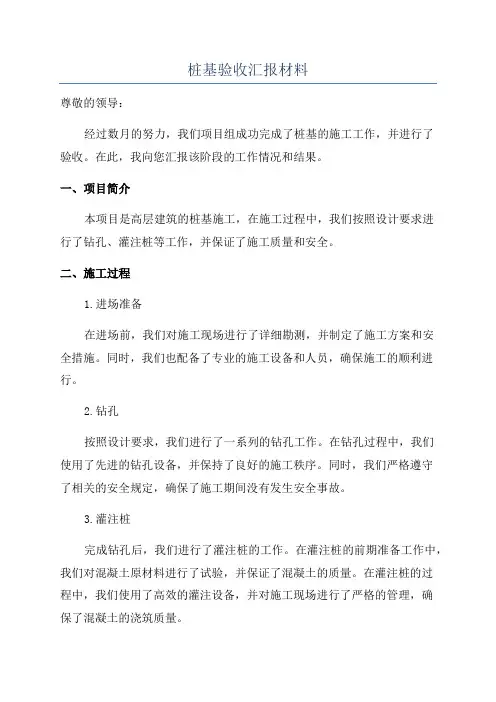 桩基验收汇报材料

尊敬的领导：

经过数月的努力，我们项目组成功完成了桩基的施工工作，并进行了验收。在此，我向您汇报该阶段的工作情况和结果。

一、项目简介

本项目是高层建筑的桩基施工，在施工过程中，我们按照设计要求进行了钻孔、灌注桩等工作，并保证了施工质量和安全。

二、施工过程

1.进场准备

在进场前，我们对施工现场进行了详细勘测，并制定了施工方案和安全措施。同时，我们也配备了专业的施工设备和人员，确保施工的顺利进行。

2.钻孔

按照设计要求，我们进行了一系列的钻孔工作。在钻孔过程中，我们使用了先进的钻孔设备，并保持了良好的施工秩序。同时，我们严格遵守了相关的安全规定，确保了施工期间没有发生安全事故。

3.灌注桩

完成钻孔后，我们进行了灌注桩的工作。在灌注桩的前期准备工作中，我们对混凝土原材料进行了试验，并保证了混凝土的质量。在灌注桩的过程中，我们使用了高效的灌注设备，并对施工现场进行了严格的管理，确保了混凝土的浇筑质量。